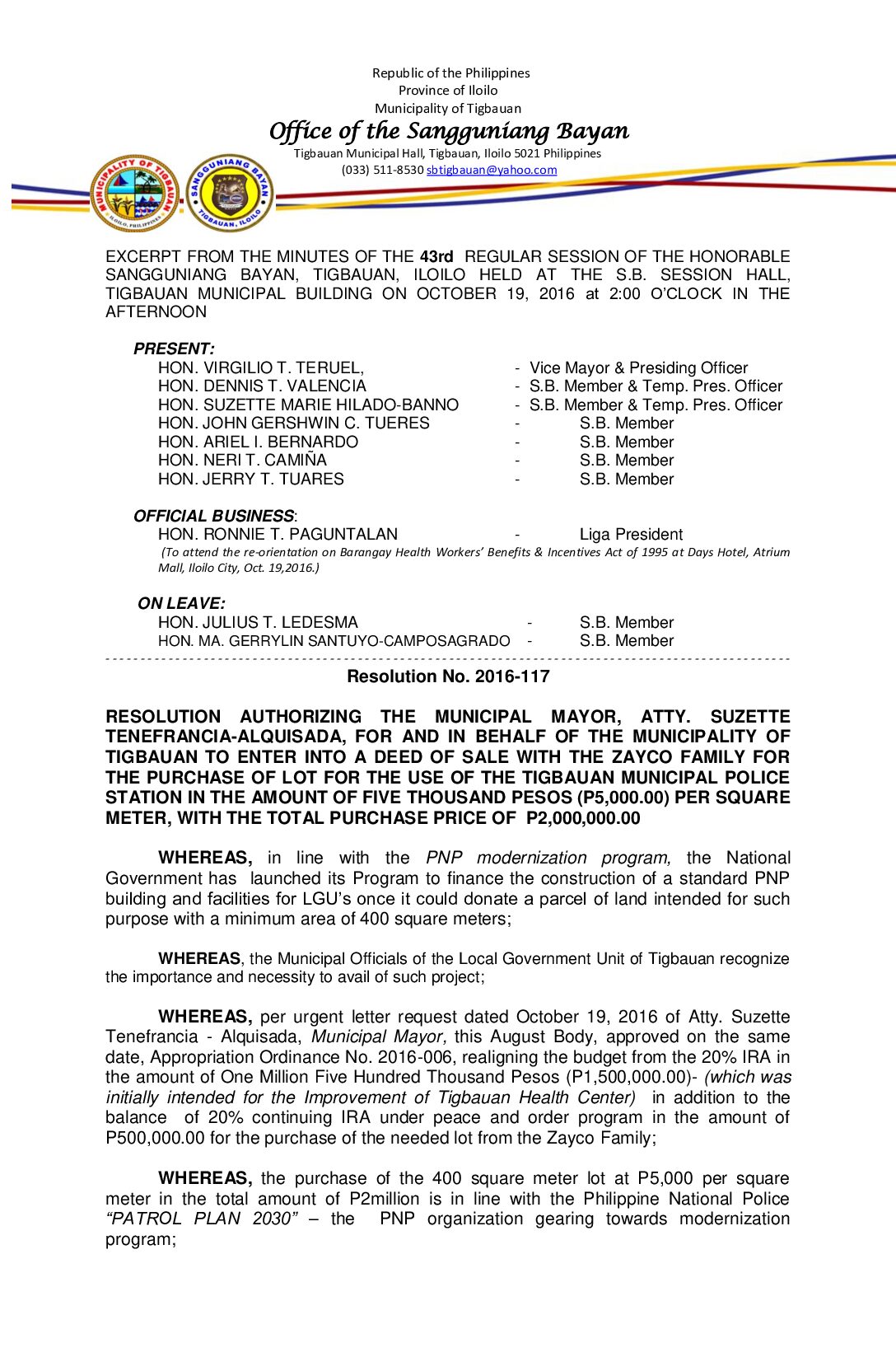 Republic of the Philippines
Province of Iloilo
Municipality of Tigbauan
Office of the Sangguniang Bayan
Tigbauan Municipal Hall, Tigbauan, Iloilo 5021 Philippines
(033) 511-8530 sbtigbauan@yahoo.com

MUNICIPALITY OF TIGBAUAN ILOILO, PHILIPPINES

SANGGUNIANG BAYAN TIGBAUAN, ILOILO

EXCERPT FROM THE MINUTES OF THE 43rd REGULAR SESSION OF THE HONORABLE SANGGUNIANG BAYAN, TIGBAUAN, ILOILO HELD AT THE S.B. SESSION HALL, TIGBAUAN MUNICIPAL BUILDING ON OCTOBER 19, 2016 at 2:00 O'CLOCK IN THE AFTERNOON

PRESENT:
HON. VIRGILIO T. TERUEL, - Vice Mayor & Presiding Officer
HON. DENNIS T. VALENCIA - S.B. Member & Temp. Pres. Officer
HON. SUZETTE MARIE HILADO-BANNO - S.B. Member & Temp. Pres. Officer
HON. JOHN GERSHWIN C. TUERES - S.B. Member
HON. ARIEL I. BERNARDO - S.B. Member
HON. NERI T. CAMIÑA - S.B. Member
HON. JERRY T. TUARES - S.B. Member

OFFICIAL BUSINESS:
HON. RONNIE T. PAGUNTALAN - Liga President
(To attend the re-orientation on Barangay Health Workers' Benefits & Incentives Act of 1995 at Days Hotel, Atrium Mall, Iloilo City, Oct. 19,2016.)

ON LEAVE:
HON. JULIUS T. LEDESMA - S.B. Member
HON. MA. GERRYLIN SANTUYO-CAMPOSAGRADO - S.B. Member

Resolution No. 2016-117

RESOLUTION AUTHORIZING THE MUNICIPAL MAYOR, ATTY. SUZETTE TENEFRANCIA-ALQUISADA, FOR AND IN BEHALF OF THE MUNICIPALITY OF TIGBAUAN TO ENTER INTO A DEED OF SALE WITH THE ZAYCO FAMILY FOR THE PURCHASE OF LOT FOR THE USE OF THE TIGBAUAN MUNICIPAL POLICE STATION IN THE AMOUNT OF FIVE THOUSAND PESOS (P5,000.00) PER SQUARE METER, WITH THE TOTAL PURCHASE PRICE OF P2,000,000.00

WHEREAS, in line with the PNP modernization program, the National Government has launched its Program to finance the construction of a standard PNP building and facilities for LGU's once it could donate a parcel of land intended for such purpose with a minimum area of 400 square meters;

WHEREAS, the Municipal Officials of the Local Government Unit of Tigbauan recognize the importance and necessity to avail of such project;

WHEREAS, per urgent letter request dated October 19, 2016 of Atty. Suzette Tenefrancia - Alquisada, Municipal Mayor, this August Body, approved on the same date, Appropriation Ordinance No. 2016-006, realigning the budget from the 20% IRA in the amount of One Million Five Hundred Thousand Pesos (P1,500,000.00)- (which was initially intended for the Improvement of Tigbauan Health Center) in addition to the balance of 20% continuing IRA under peace and order program in the amount of P500,000.00 for the purchase of the needed lot from the Zayco Family;

WHEREAS, the purchase of the 400 square meter lot at P5,000 per square meter in the total amount of P2million is in line with the Philippine National Police "PATROL PLAN 2030" – the PNP organization gearing towards modernization program;